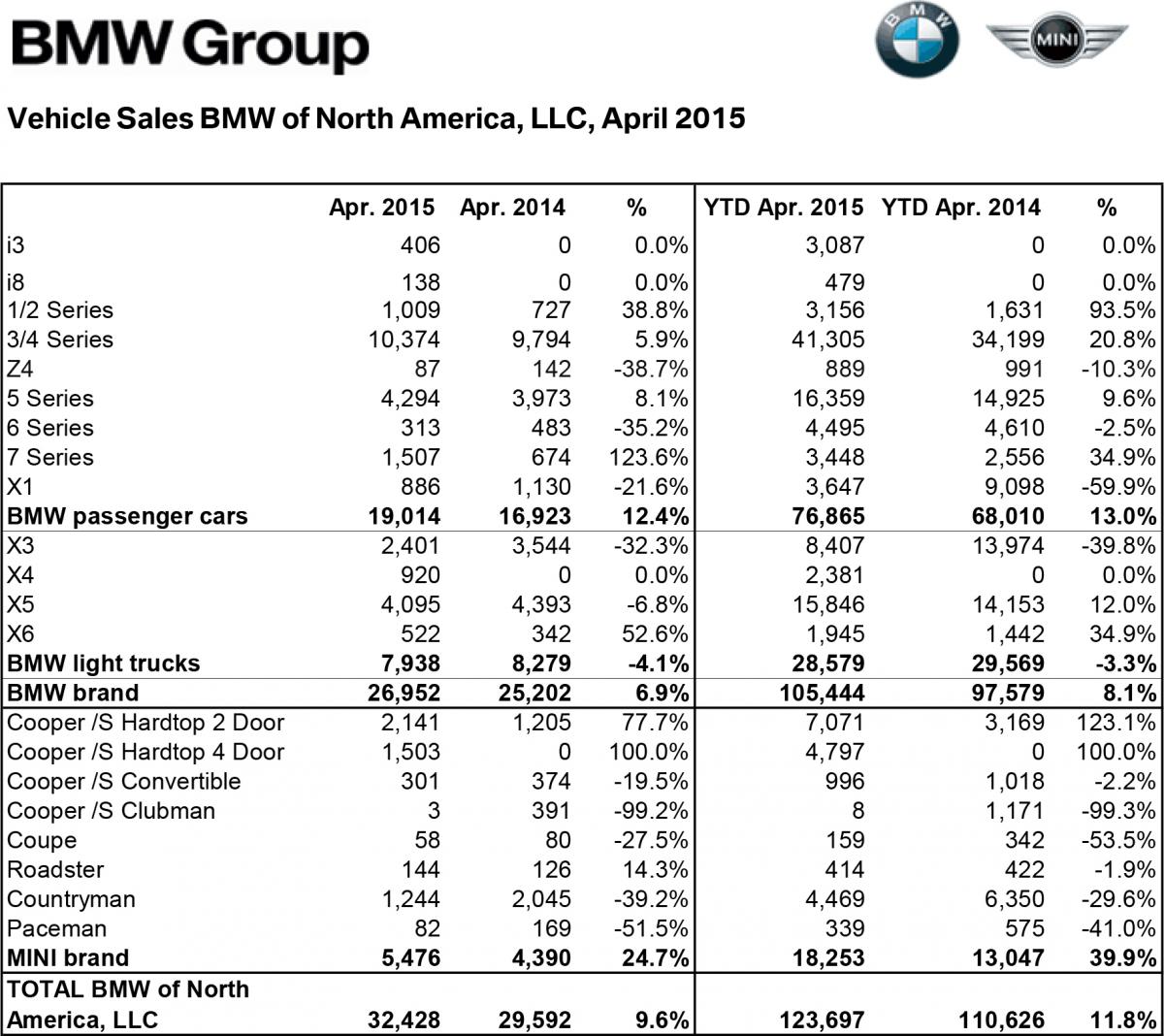 BMW Group

BMW

MINI

Vehicle Sales BMW of North America, LLC, April 2015

| | Apr. 2015 | Apr. 2014 | % | YTD Apr. 2015 | YTD Apr. 2014 | % |
|---|---|---|---|---|---|---|
| i3 | 406 | 0 | 0.0% | 3,087 | 0 | 0.0% |
| i8 | 138 | 0 | 0.0% | 479 | 0 | 0.0% |
| 1/2 Series | 1,009 | 727 | 38.8% | 3,156 | 1,631 | 93.5% |
| 3/4 Series | 10,374 | 9,794 | 5.9% | 41,305 | 34,199 | 20.8% |
| Z4 | 87 | 142 | -38.7% | 889 | 991 | -10.3% |
| 5 Series | 4,294 | 3,973 | 8.1% | 16,359 | 14,925 | 9.6% |
| 6 Series | 313 | 483 | -35.2% | 4,495 | 4,610 | -2.5% |
| 7 Series | 1,507 | 674 | 123.6% | 3,448 | 2,556 | 34.9% |
| X1 | 886 | 1,130 | -21.6% | 3,647 | 9,098 | -59.9% |
| **BMW passenger cars** | **19,014** | **16,923** | **12.4%** | **76,865** | **68,010** | **13.0%** |
| X3 | 2,401 | 3,544 | -32.3% | 8,407 | 13,974 | -39.8% |
| X4 | 920 | 0 | 0.0% | 2,381 | 0 | 0.0% |
| X5 | 4,095 | 4,393 | -6.8% | 15,846 | 14,153 | 12.0% |
| X6 | 522 | 342 | 52.6% | 1,945 | 1,442 | 34.9% |
| **BMW light trucks** | **7,938** | **8,279** | **-4.1%** | **28,579** | **29,569** | **-3.3%** |
| **BMW brand** | **26,952** | **25,202** | **6.9%** | **105,444** | **97,579** | **8.1%** |
| Cooper /S Hardtop 2 Door | 2,141 | 1,205 | 77.7% | 7,071 | 3,169 | 123.1% |
| Cooper /S Hardtop 4 Door | 1,503 | 0 | 100.0% | 4,797 | 0 | 100.0% |
| Cooper /S Convertible | 301 | 374 | -19.5% | 996 | 1,018 | -2.2% |
| Cooper /S Clubman | 3 | 391 | -99.2% | 8 | 1,171 | -99.3% |
| Coupe | 58 | 80 | -27.5% | 159 | 342 | -53.5% |
| Roadster | 144 | 126 | 14.3% | 414 | 422 | -1.9% |
| Countryman | 1,244 | 2,045 | -39.2% | 4,469 | 6,350 | -29.6% |
| Paceman | 82 | 169 | -51.5% | 339 | 575 | -41.0% |
| **MINI brand** | **5,476** | **4,390** | **24.7%** | **18,253** | **13,047** | **39.9%** |
| **TOTAL BMW of North America, LLC** | **32,428** | **29,592** | **9.6%** | **123,697** | **110,626** | **11.8%** |